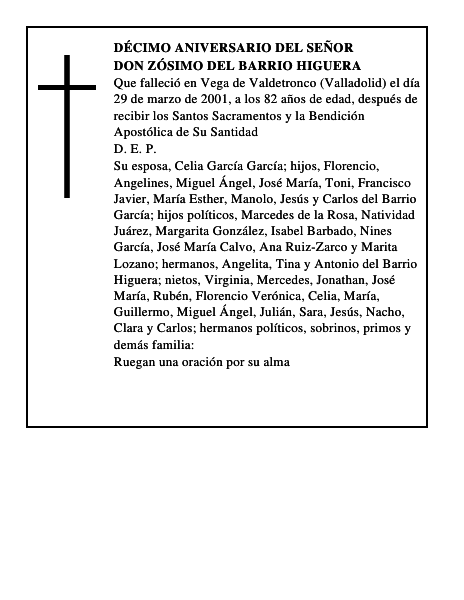 DÉCIMO ANIVERSARIO DEL SEÑOR
DON ZÓSIMO DEL BARRIO HIGUERA

Que falleció en Vega de Valdetronco (Valladolid) el día 29 de marzo de 2001, a los 82 años de edad, después de recibir los Santos Sacramentos y la Bendición Apostólica de Su Santidad

D. E. P.

Su esposa, Celia García García; hijos, Florencio, Angelines, Miguel Ángel, José María, Toni, Francisco Javier, María Esther, Manolo, Jesús y Carlos del Barrio García; hijos políticos, Marcedes de la Rosa, Natividad Juárez, Margarita González, Isabel Barbado, Nines García, José María Calvo, Ana Ruiz-Zarco y Marita Lozano; hermanos, Angelita, Tina y Antonio del Barrio Higuera; nietos, Virginia, Mercedes, Jonathan, José María, Rubén, Florencio Verónica, Celia, María, Guillermo, Miguel Ángel, Julián, Sara, Jesús, Nacho, Clara y Carlos; hermanos políticos, sobrinos, primos y demás familia:

Ruegan una oración por su alma